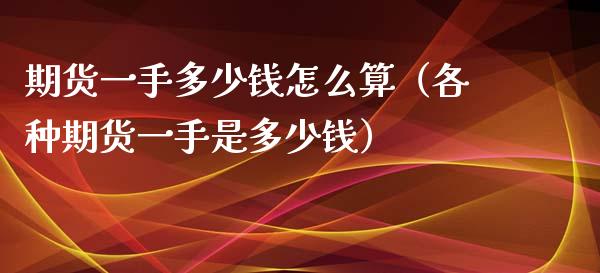 期货一手多少钱怎么算（各种期货一手是多少钱）